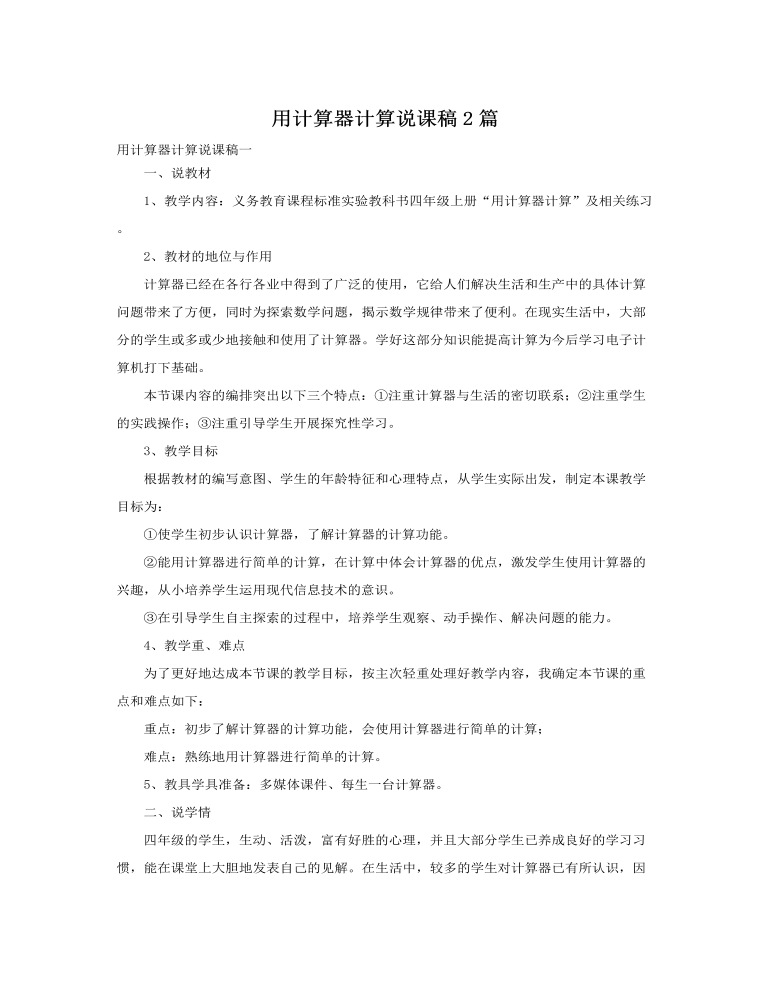 用计算器计算说课稿2篇

用计算器计算说课稿一

一、说教材

1、教学内容：义务教育课程标准实验教科书四年级上册“用计算器计算”及相关练习。

2、教材的地位与作用

计算器已经在各行各业中得到了广泛的使用，它给人们解决生活和生产中的具体计算问题带来了方便，同时为探索数学问题，揭示数学规律带来了便利。在现实生活中，大部分的学生或多或少地接触和使用了计算器。学好这部分知识能提高计算为今后学习电子计算机打下基础。

本节课内容的编排突出以下三个特点：①注重计算器与生活的密切联系；②注重学生的实践操作；③注重引导学生开展探究性学习。

3、教学目标

根据教材的编写意图、学生的年龄特征和心理特点，从学生实际出发，制定本课教学目标为：

①使学生初步认识计算器，了解计算器的计算功能。

②能用计算器进行简单的计算，在计算中体会计算器的优点，激发学生使用计算器的兴趣，从小培养学生运用现代信息技术的意识。

③在引导学生自主探索的过程中，培养学生观察、动手操作、解决问题的能力。

4、教学重、难点

为了更好地达成本节课的教学目标，按主次轻重处理好教学内容，我确定本节课的重点和难点如下：

重点：初步了解计算器的计算功能，会使用计算器进行简单的计算；

难点：熟练地用计算器进行简单的计算。

5、教具学具准备：多媒体课件、每生一台计算器。

二、说学情

四年级的学生，生动、活泼，富有好胜的心理，并且大部分学生已养成良好的学习习惯，能在课堂上大胆地发表自己的见解。在生活中，较多的学生对计算器已有所认识，因